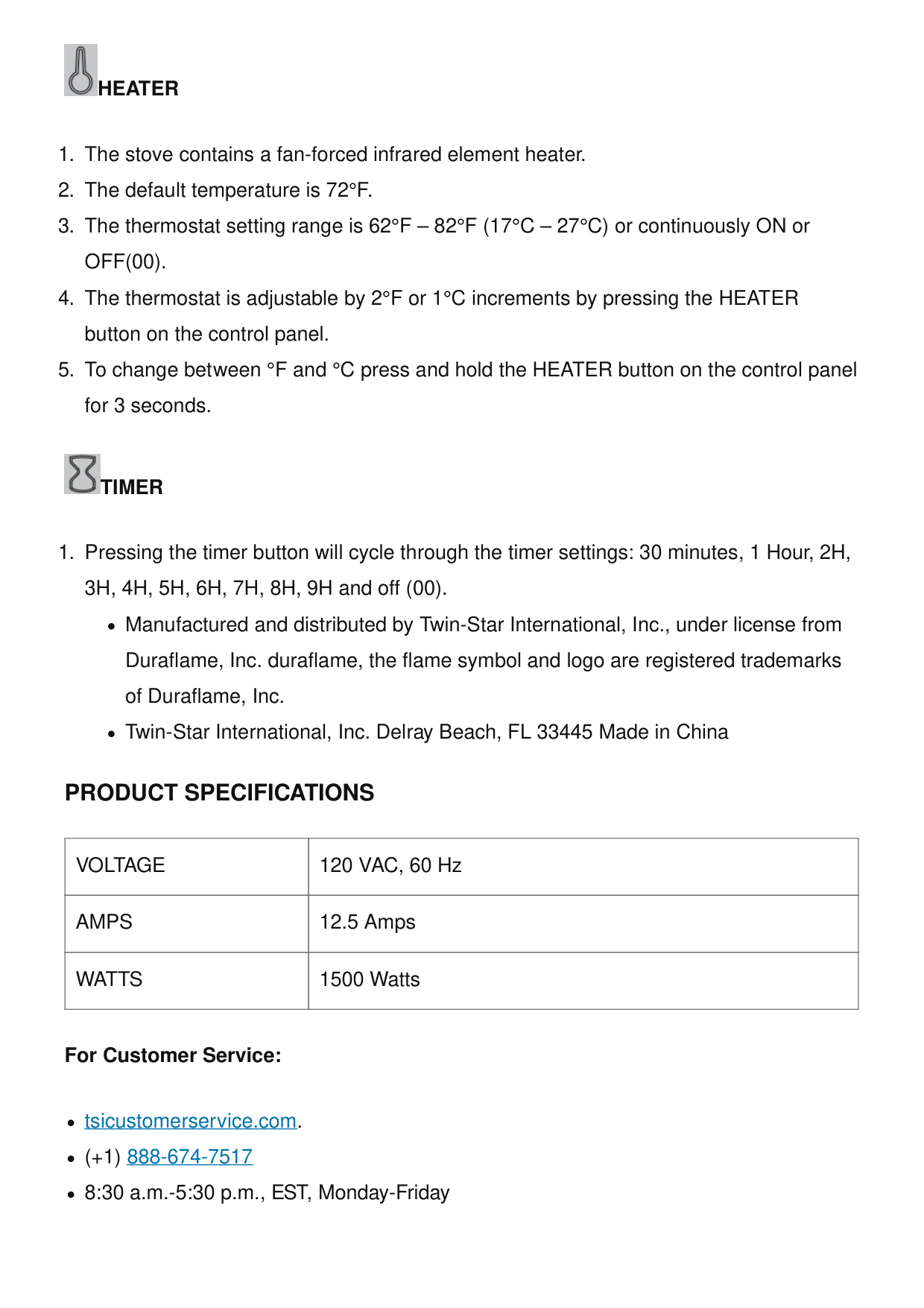 HEATER

1. The stove contains a fan-forced infrared element heater.
2. The default temperature is 72°F.
3. The thermostat setting range is 62°F – 82°F (17°C – 27°C) or continuously ON or OFF(00).
4. The thermostat is adjustable by 2°F or 1°C increments by pressing the HEATER button on the control panel.
5. To change between °F and °C press and hold the HEATER button on the control panel for 3 seconds.

TIMER

1. Pressing the timer button will cycle through the timer settings: 30 minutes, 1 Hour, 2H, 3H, 4H, 5H, 6H, 7H, 8H, 9H and off (00).
 • Manufactured and distributed by Twin-Star International, Inc., under license from Duraflame, Inc. duraflame, the flame symbol and logo are registered trademarks of Duraflame, Inc.
 • Twin-Star International, Inc. Delray Beach, FL 33445 Made in China

PRODUCT SPECIFICATIONS

| VOLTAGE | 120 VAC, 60 Hz |
|---|---|
| AMPS | 12.5 Amps |
| WATTS | 1500 Watts |

For Customer Service:

• tsicustomerservice.com.
• (+1) 888-674-7517
• 8:30 a.m.-5:30 p.m., EST, Monday-Friday